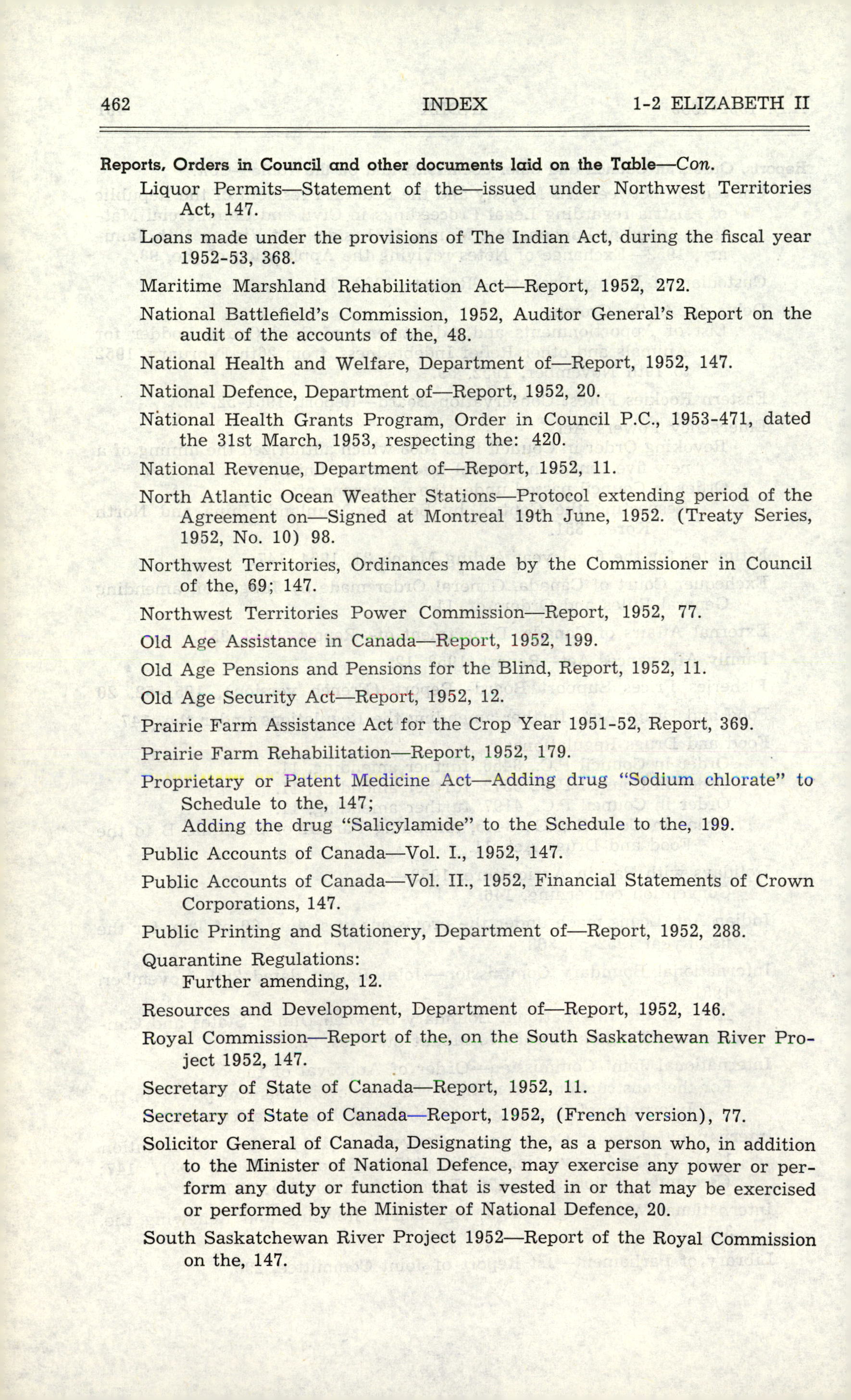 462 INDEX 1-2 ELIZABETH II

Reports, Orders in Council and other documents laid on the Table—Con.

Liquor Permits—Statement of the—issued under Northwest Territories Act, 147.

Loans made under the provisions of The Indian Act, during the fiscal year 1952-53, 368.

Maritime Marshland Rehabilitation Act—Report, 1952, 272.

National Battlefield's Commission, 1952, Auditor General's Report on the audit of the accounts of the, 48.

National Health and Welfare, Department of—Report, 1952, 147.

National Defence, Department of—Report, 1952, 20.

National Health Grants Program, Order in Council P.C., 1953-471, dated the 31st March, 1953, respecting the: 420.

National Revenue, Department of—Report, 1952, 11.

North Atlantic Ocean Weather Stations—Protocol extending period of the Agreement on—Signed at Montreal 19th June, 1952. (Treaty Series, 1952, No. 10) 98.

Northwest Territories, Ordinances made by the Commissioner in Council of the, 69; 147.

Northwest Territories Power Commission—Report, 1952, 77.

Old Age Assistance in Canada—Report, 1952, 199.

Old Age Pensions and Pensions for the Blind, Report, 1952, 11.

Old Age Security Act—Report, 1952, 12.

Prairie Farm Assistance Act for the Crop Year 1951-52, Report, 369.

Prairie Farm Rehabilitation—Report, 1952, 179.

Proprietary or Patent Medicine Act—Adding drug "Sodium chlorate" to Schedule to the, 147;
Adding the drug "Salicylamide" to the Schedule to the, 199.

Public Accounts of Canada—Vol. I., 1952, 147.

Public Accounts of Canada—Vol. II., 1952, Financial Statements of Crown Corporations, 147.

Public Printing and Stationery, Department of—Report, 1952, 288.

Quarantine Regulations:
Further amending, 12.

Resources and Development, Department of—Report, 1952, 146.

Royal Commission—Report of the, on the South Saskatchewan River Project 1952, 147.

Secretary of State of Canada—Report, 1952, 11.

Secretary of State of Canada—Report, 1952, (French version), 77.

Solicitor General of Canada, Designating the, as a person who, in addition to the Minister of National Defence, may exercise any power or perform any duty or function that is vested in or that may be exercised or performed by the Minister of National Defence, 20.

South Saskatchewan River Project 1952—Report of the Royal Commission on the, 147.